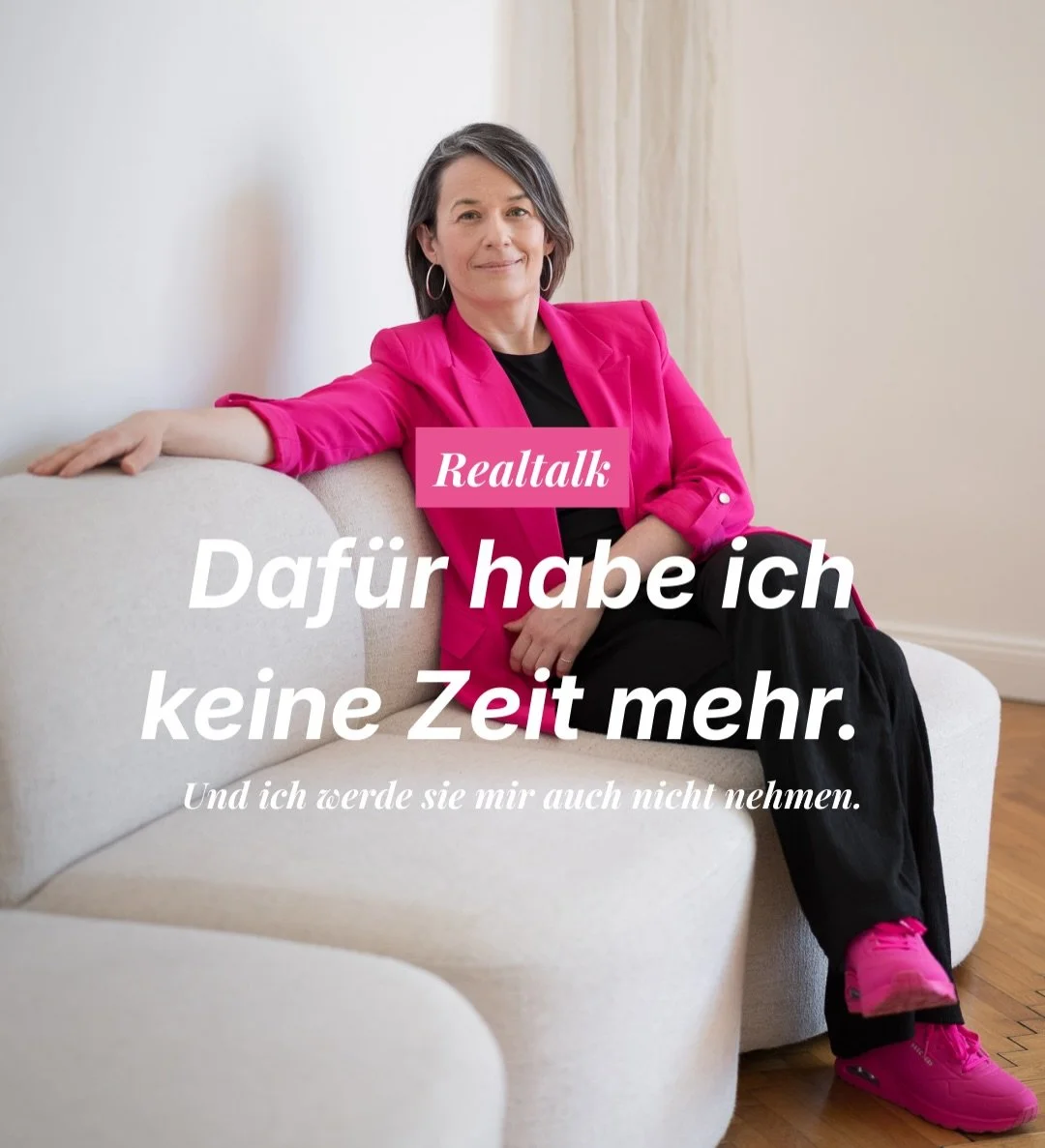 Realtalk

Dafür habe ich keine Zeit mehr.

Und ich werde sie mir auch nicht nehmen.